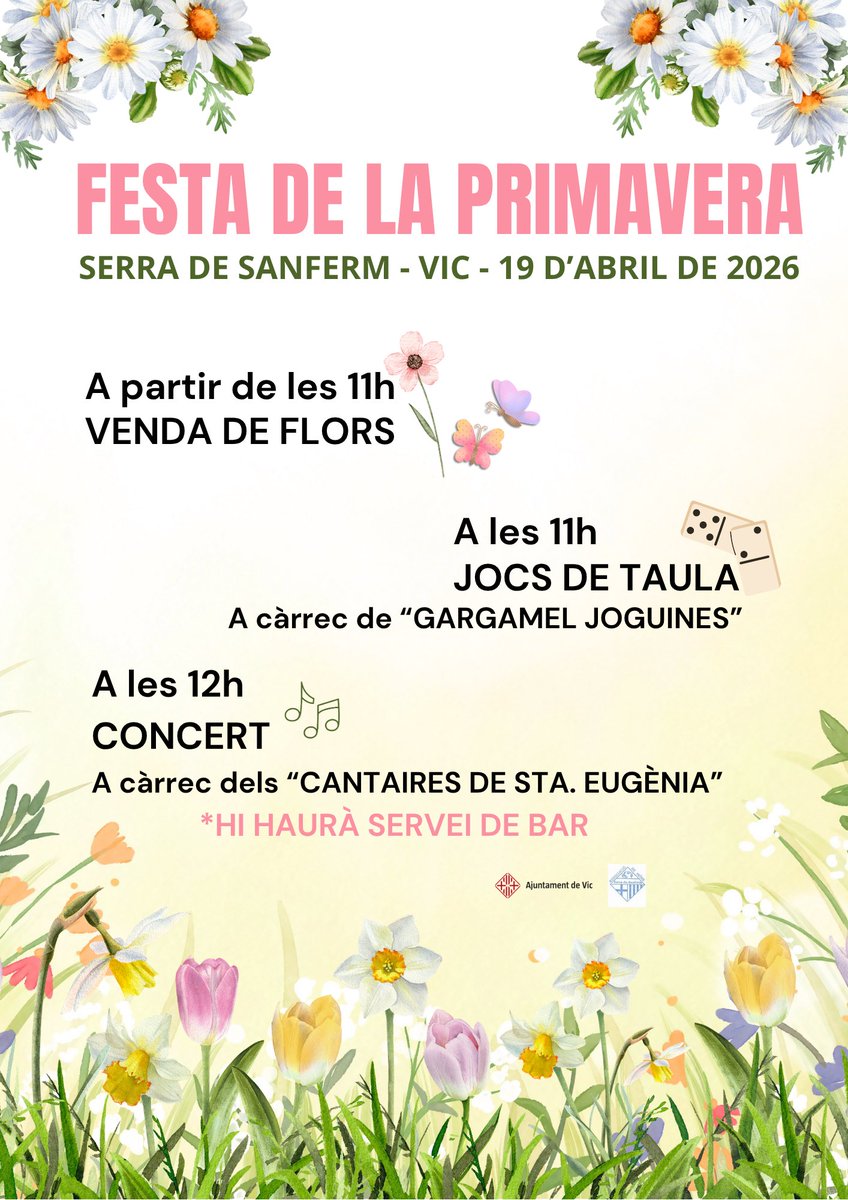 FESTA DE LA PRIMAVERA
SERRA DE SANFERM - VIC - 19 D'ABRIL DE 2026

A partir de les 11h
VENDA DE FLORS

A les 11h
JOCS DE TAULA
A càrrec de "GARGAMEL JOGUINES"

A les 12h
CONCERT
A càrrec dels "CANTAIRES DE STA. EUGÈNIA"

*HI HAURÀ SERVEI DE BAR

Ajuntament de Vic